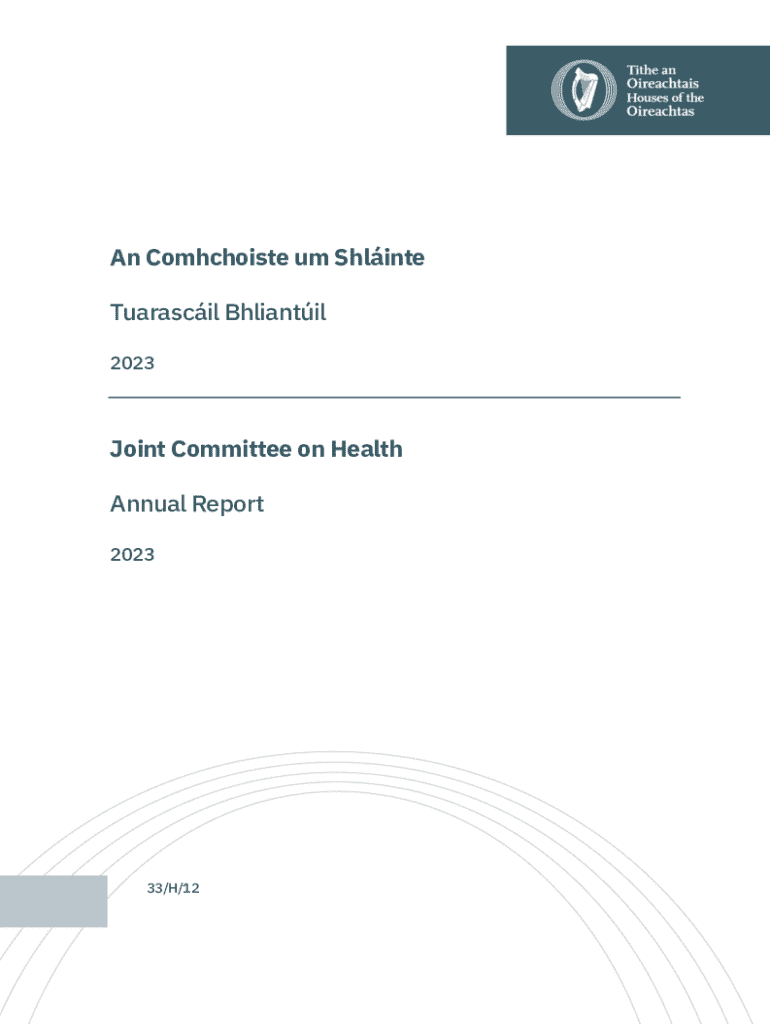 Tithe an Oireachtais
Houses of the Oireachtas

An Comhchoiste um Shláinte

Tuarascáil Bhliantúil

2023

Joint Committee on Health

Annual Report

2023

33/H/12